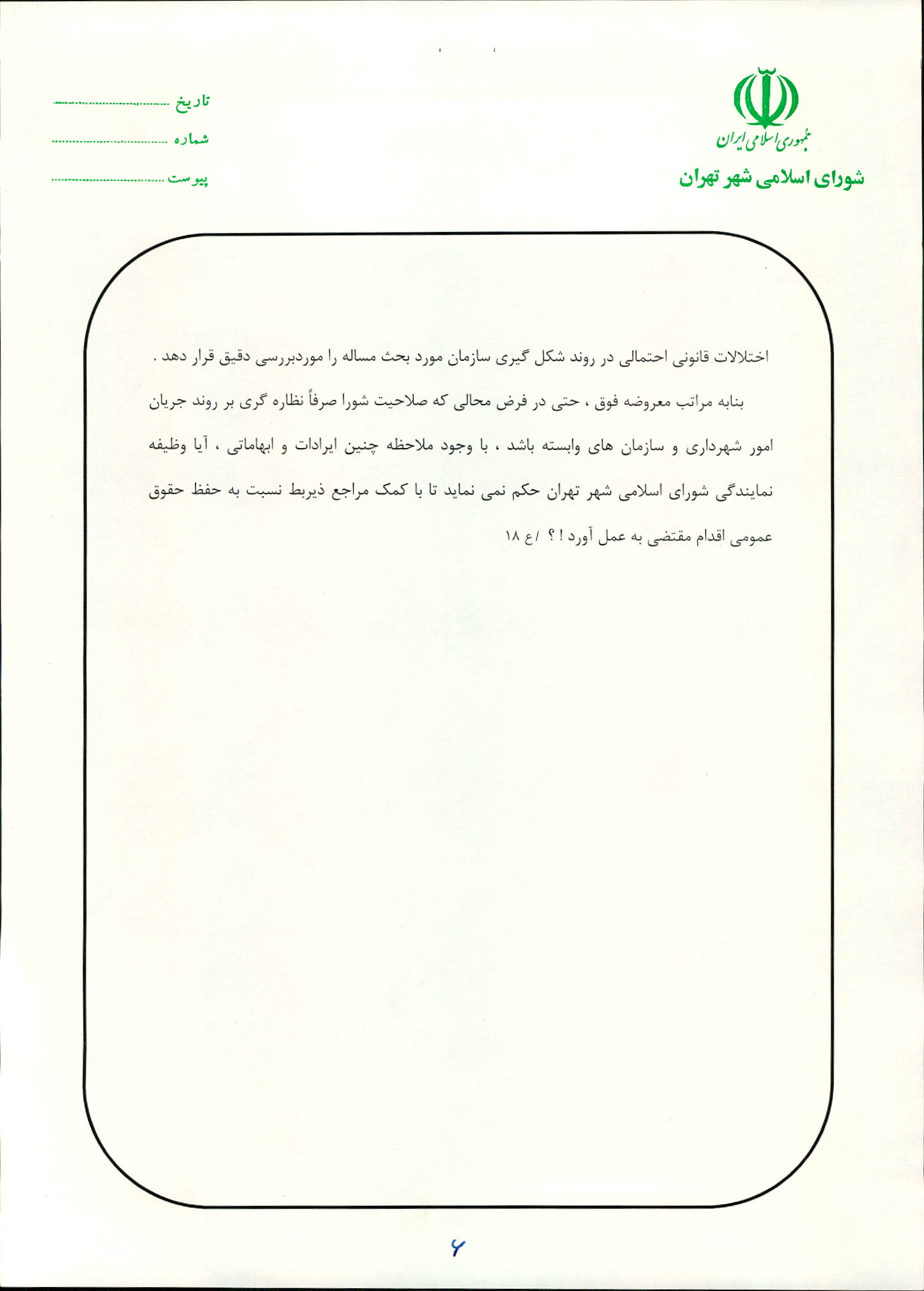 جمهوری اسلامی ایران

شورای اسلامی شهر تهران

تاریخ ____

شماره ____

پیوست ____

اختلالات قانونی احتمالی در روند شکل گیری سازمان مورد بحث مساله را موردبررسی دقیق قرار دهد .

بنابه مراتب معروضه فوق ، حتی در فرض محالی که صلاحیت شورا صرفاً نظاره گری بر روند جریان امور شهرداری و سازمان های وابسته باشد ، با وجود ملاحظه چنین ایرادات و ابهاماتی ، آیا وظیفه نمایندگی شورای اسلامی شهر تهران حکم نمی نماید تا با کمک مراجع ذیربط نسبت به حفظ حقوق عمومی اقدام مقتضی به عمل آورد ! ؟ /ع ۱۸

۶